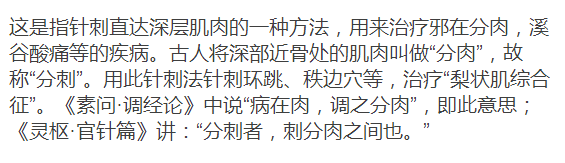 这是指针刺直达深层肌肉的一种方法，用来治疗邪在分肉，溪谷酸痛等的疾病。古人将深部近骨处的肌肉叫做“分肉”，故称“分刺”。用此针刺法针刺环跳、秩边穴等，治疗“梨状肌综合征”。《素问·调经论》中说“病在肉，调之分肉”，即此意思；《灵枢·官针篇》讲：“分刺者，刺分肉之间也。”